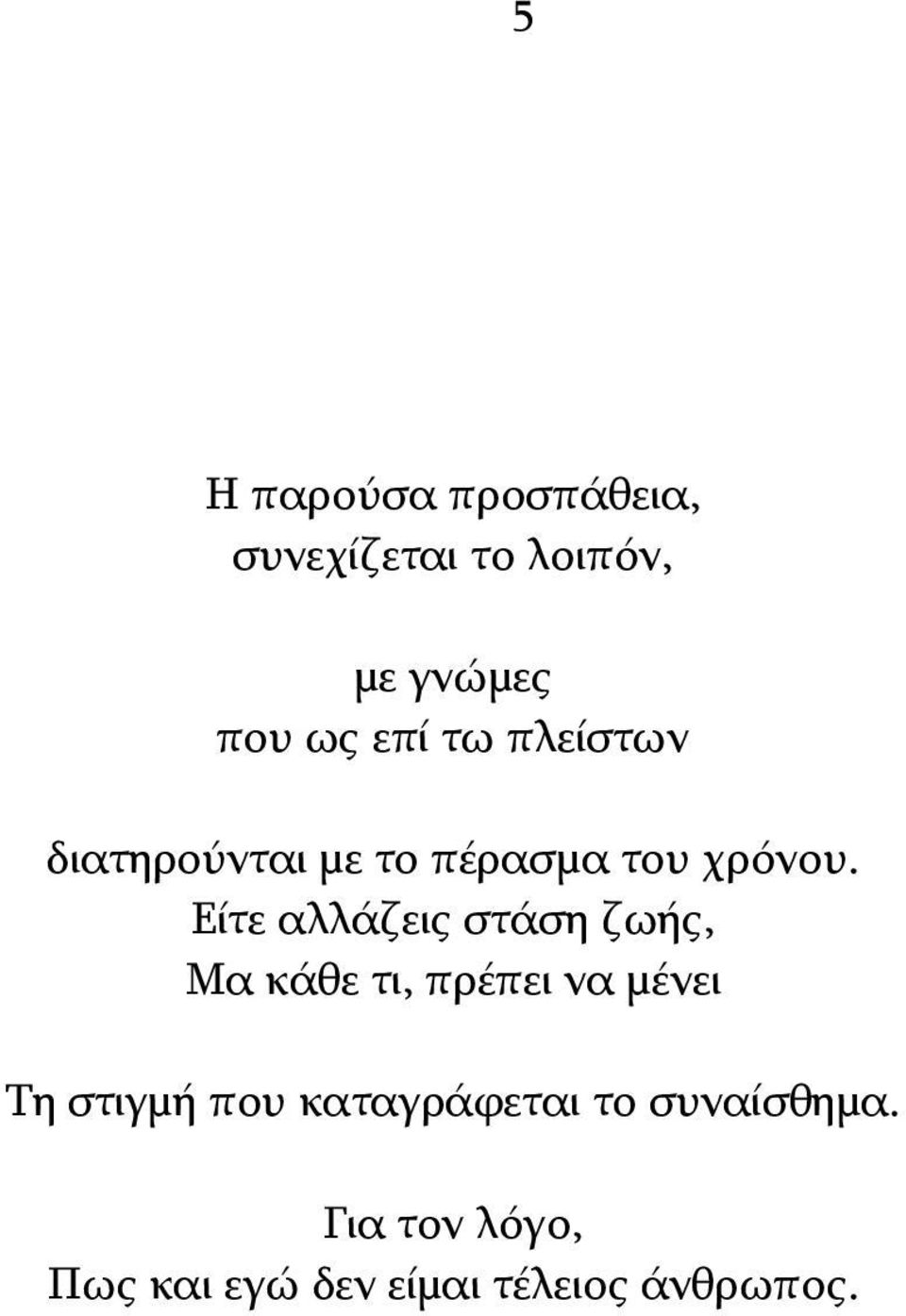 5

Η παρούσα προσπάθεια,
συνεχίζεται το λοιπόν,

με γνώμες
που ως επί τω πλείστων

διατηρούνται με το πέρασμα του χρόνου.
Είτε αλλάζεις στάση ζωής,
Μα κάθε τι, πρέπει να μένει

Τη στιγμή που καταγράφεται το συναίσθημα.

Για τον λόγο,
Πως και εγώ δεν είμαι τέλειος άνθρωπος.